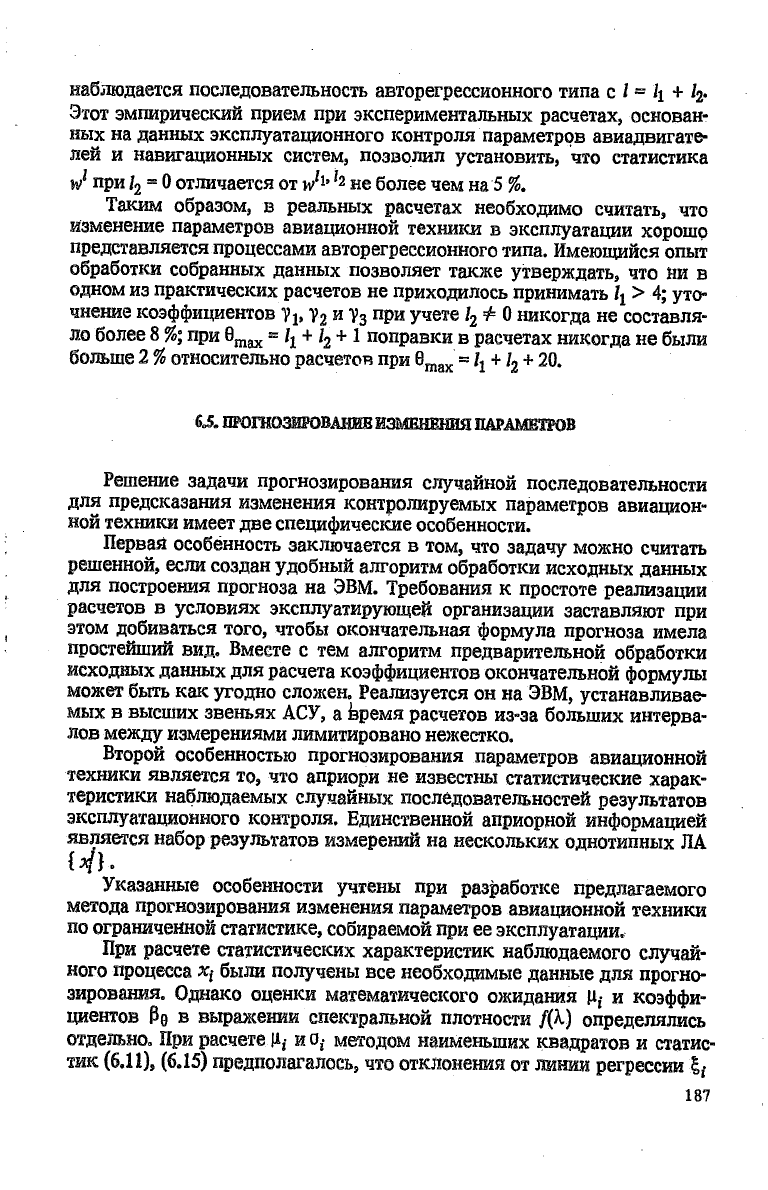 наблюдается последовательность авторегрессионного типа с $l = l_1 + l_2$. Этот эмпирический прием при экспериментальных расчетах, основанных на данных эксплуатационного контроля параметров авиадвигателей и навигационных систем, позволил установить, что статистика $w^l$ при $l_2 = 0$ отличается от $w^{l_1, l_2}$ не более чем на 5 %.

Таким образом, в реальных расчетах необходимо считать, что изменение параметров авиационной техники в эксплуатации хорошо представляется процессами авторегрессионного типа. Имеющийся опыт обработки собранных данных позволяет также утверждать, что ни в одном из практических расчетов не приходилось принимать $l_1 > 4$; уточнение коэффициентов $\gamma_1$, $\gamma_2$ и $\gamma_3$ при учете $l_2 \neq 0$ никогда не составляло более 8 %; при $\theta_{max} = l_1 + l_2 + 1$ поправки в расчетах никогда не были больше 2 % относительно расчетов при $\theta_{max} = l_1 + l_2 + 20$.

6.5. ПРОГНОЗИРОВАНИЕ ИЗМЕНЕНИЯ ПАРАМЕТРОВ

Решение задачи прогнозирования случайной последовательности для предсказания изменения контролируемых параметров авиационной техники имеет две специфические особенности.

Первая особенность заключается в том, что задачу можно считать решенной, если создан удобный алгоритм обработки исходных данных для построения прогноза на ЭВМ. Требования к простоте реализации расчетов в условиях эксплуатирующей организации заставляют при этом добиваться того, чтобы окончательная формула прогноза имела простейший вид. Вместе с тем алгоритм предварительной обработки исходных данных для расчета коэффициентов окончательной формулы может быть как угодно сложен. Реализуется он на ЭВМ, устанавливаемых в высших звеньях АСУ, а время расчетов из-за больших интервалов между измерениями лимитировано нежестко.

Второй особенностью прогнозирования параметров авиационной техники является то, что априори не известны статистические характеристики наблюдаемых случайных последовательностей результатов эксплуатационного контроля. Единственной априорной информацией является набор результатов измерений на нескольких однотипных ЛА $\{x_i^j\}$.

Указанные особенности учтены при разработке предлагаемого метода прогнозирования изменения параметров авиационной техники по ограниченной статистике, собираемой при ее эксплуатации.

При расчете статистических характеристик наблюдаемого случайного процесса $x_i$ были получены все необходимые данные для прогнозирования. Однако оценки математического ожидания $\mu_i$ и коэффициентов $\beta_\theta$ в выражении спектральной плотности $f(\lambda)$ определялись отдельно. При расчете $\mu_i$ и $\sigma_i$ методом наименьших квадратов и статистик (6.11), (6.15) предполагалось, что отклонения от линии регрессии $\xi_i$

187